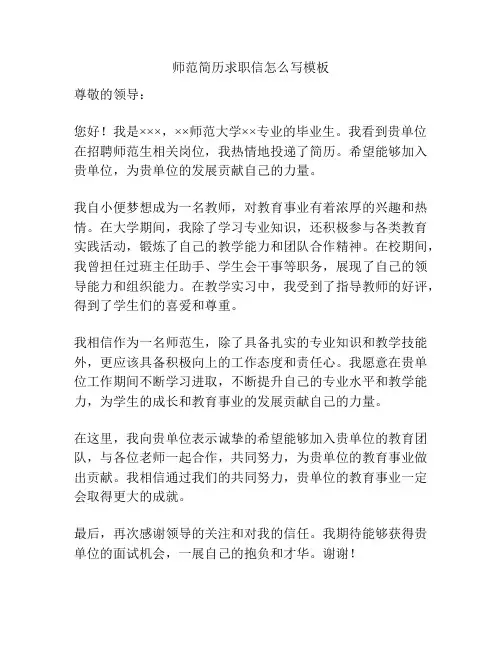 师范简历求职信怎么写模板

尊敬的领导：

您好！我是×××，××师范大学××专业的毕业生。我看到贵单位在招聘师范生相关岗位，我热情地投递了简历。希望能够加入贵单位，为贵单位的发展贡献自己的力量。

我自小便梦想成为一名教师，对教育事业有着浓厚的兴趣和热情。在大学期间，我除了学习专业知识，还积极参与各类教育实践活动，锻炼了自己的教学能力和团队合作精神。在校期间，我曾担任过班主任助手、学生会干事等职务，展现了自己的领导能力和组织能力。在教学实习中，我受到了指导教师的好评，得到了学生们的喜爱和尊重。

我相信作为一名师范生，除了具备扎实的专业知识和教学技能外，更应该具备积极向上的工作态度和责任心。我愿意在贵单位工作期间不断学习进取，不断提升自己的专业水平和教学能力，为学生的成长和教育事业的发展贡献自己的力量。

在这里，我向贵单位表示诚挚的希望能够加入贵单位的教育团队，与各位老师一起合作，共同努力，为贵单位的教育事业做出贡献。我相信通过我们的共同努力，贵单位的教育事业一定会取得更大的成就。

最后，再次感谢领导的关注和对我的信任。我期待能够获得贵单位的面试机会，一展自己的抱负和才华。谢谢！